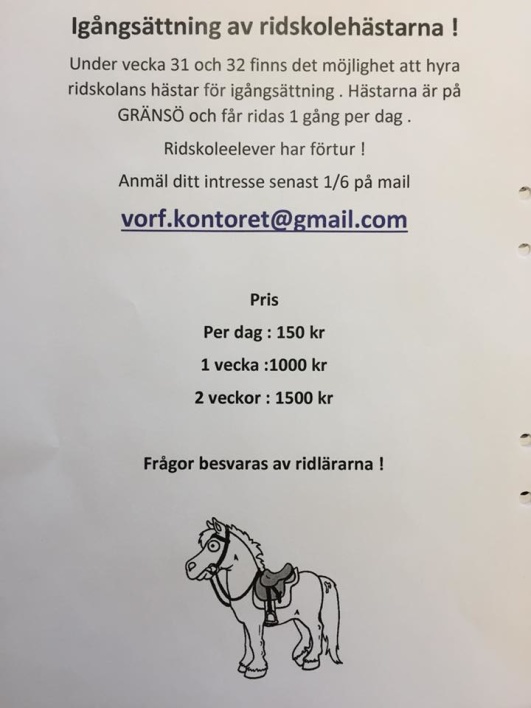 Igångsättning av ridskolehästarna !

Under vecka 31 och 32 finns det möjlighet att hyra ridskolans hästar för igångsättning . Hästarna är på GRÄNSÖ och får ridas 1 gång per dag .

Ridskoleelever har förtur !

Anmäl ditt intresse senast 1/6 på mail

vorf.kontoret@gmail.com

Pris

Per dag : 150 kr

1 vecka :1000 kr

2 veckor : 1500 kr

Frågor besvaras av ridlärarna !